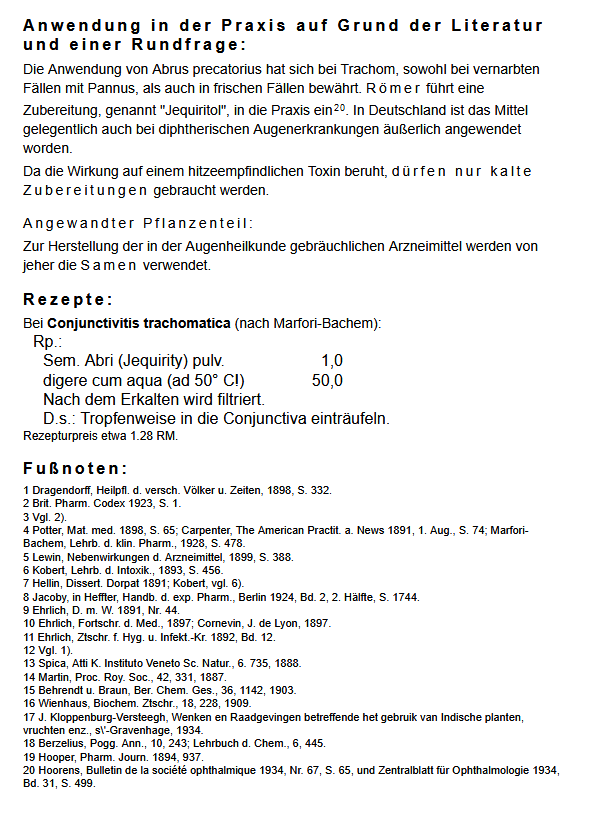 Anwendung in der Praxis auf Grund der Literatur und einer Rundfrage:

Die Anwendung von Abrus precatorius hat sich bei Trachom, sowohl bei vernarbten Fällen mit Pannus, als auch in frischen Fällen bewährt. Römer führt eine Zubereitung, genannt "Jequiritol", in die Praxis ein$^{20}$. In Deutschland ist das Mittel gelegentlich auch bei diphtherischen Augenerkrankungen äußerlich angewendet worden.

Da die Wirkung auf einem hitzeempfindlichen Toxin beruht, dürfen nur kalte Zubereitungen gebraucht werden.

Angewandter Pflanzenteil:

Zur Herstellung der in der Augenheilkunde gebräuchlichen Arzneimittel werden von jeher die Samen verwendet.

Rezepte:

Bei Conjunctivitis trachomatica (nach Marfori-Bachem):
Rp.:
Sem. Abri (Jequirity) pulv. 1,0
digere cum aqua (ad 50° C!) 50,0
Nach dem Erkalten wird filtriert.
D.s.: Tropfenweise in die Conjunctiva einträufeln.
Rezepturpreis etwa 1.28 RM.

Fußnoten:

1 Dragendorff, Heilpfl. d. versch. Völker u. Zeiten, 1898, S. 332.
2 Brit. Pharm. Codex 1923, S. 1.
3 Vgl. 2).
4 Potter, Mat. med. 1898, S. 65; Carpenter, The American Practit. a. News 1891, 1. Aug., S. 74; Marfori-Bachem, Lehrb. d. klin. Pharm., 1928, S. 478.
5 Lewin, Nebenwirkungen d. Arzneimittel, 1899, S. 388.
6 Kobert, Lehrb. d. Intoxik., 1893, S. 456.
7 Hellin, Dissert. Dorpat 1891; Kobert, vgl. 6).
8 Jacoby, in Heffter, Handb. d. exp. Pharm., Berlin 1924, Bd. 2, 2. Hälfte, S. 1744.
9 Ehrlich, D. m. W. 1891, Nr. 44.
10 Ehrlich, Fortschr. d. Med., 1897; Cornevin, J. de Lyon, 1897.
11 Ehrlich, Ztschr. f. Hyg. u. Infekt.-Kr. 1892, Bd. 12.
12 Vgl. 1).
13 Spica, Atti K. Instituto Veneto Sc. Natur., 6. 735, 1888.
14 Martin, Proc. Roy. Soc., 42, 331, 1887.
15 Behrendt u. Braun, Ber. Chem. Ges., 36, 1142, 1903.
16 Wienhaus, Biochem. Ztschr., 18, 228, 1909.
17 J. Kloppenburg-Versteegh, Wenken en Raadgevingen betreffende het gebruik van Indische planten, vruchten enz., s\'-Gravenhage, 1934.
18 Berzelius, Pogg. Ann., 10, 243; Lehrbuch d. Chem., 6, 445.
19 Hooper, Pharm. Journ. 1894, 937.
20 Hoorens, Bulletin de la société ophthalmique 1934, Nr. 67, S. 65, und Zentralblatt für Ophthalmologie 1934, Bd. 31, S. 499.